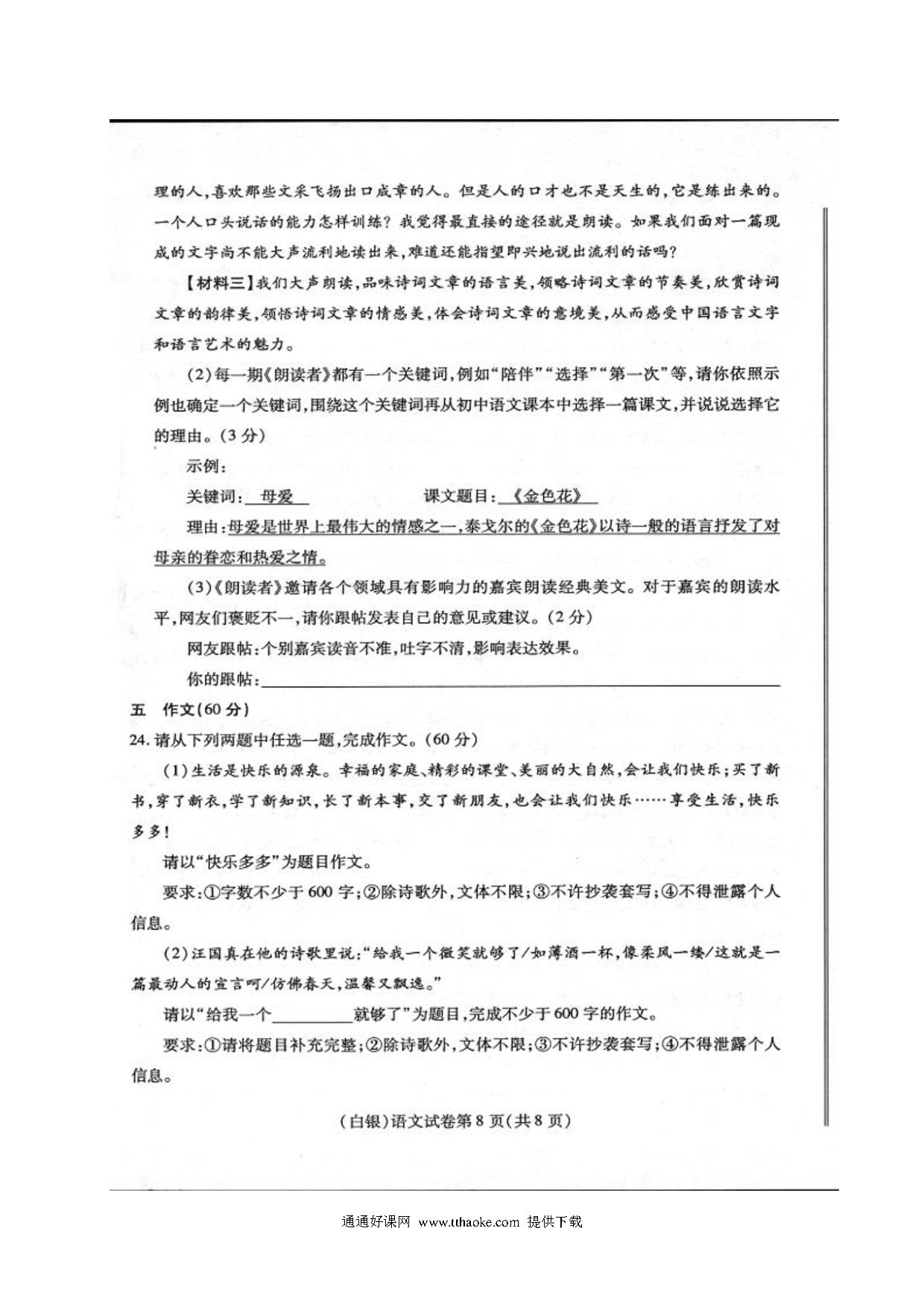 理的人,喜欢那些文采飞扬出口成章的人。但是人的口才也不是天生的,它是练出来的。一个人口头说话的能力怎样训练?我觉得最直接的途径就是朗读。如果我们面对一篇现成的文字尚不能大声流利地读出来,难道还能指望即兴地说出流利的话吗?

【材料三】我们大声朗读,品味诗词文章的语言美,领略诗词文章的节奏美,欣赏诗词文章的韵律美,领悟诗词文章的情感美,体会诗词文章的意境美,从而感受中国语言文字和语言艺术的魅力。

(2)每一期《朗读者》都有一个关键词,例如“陪伴”“选择”“第一次”等,请你依照示例也确定一个关键词,围绕这个关键词再从初中语文课本中选择一篇课文,并说说选择它的理由。(3分)

示例:

关键词: 母爱 课文题目:《金色花》

理由:母爱是世界上最伟大的情感之一,泰戈尔的《金色花》以诗一般的语言抒发了对母亲的眷恋和热爱之情。

(3)《朗读者》邀请各个领域具有影响力的嘉宾朗读经典美文。对于嘉宾的朗读水平,网友们褒贬不一,请你跟帖发表自己的意见或建议。(2分)

网友跟帖:个别嘉宾读音不准,吐字不清,影响表达效果。

你的跟帖:

五 作文(60分)

24.请从下列两题中任选一题,完成作文。(60分)

(1)生活是快乐的源泉。幸福的家庭、精彩的课堂、美丽的大自然,会让我们快乐;买了新书,穿了新衣,学了新知识,长了新本事,交了新朋友,也会让我们快乐……享受生活,快乐多多!

请以“快乐多多”为题目作文。

要求:①字数不少于600字;②除诗歌外,文体不限;③不许抄袭套写;④不得泄露个人信息。

(2)汪国真在他的诗歌里说:“给我一个微笑就够了/如薄酒一杯,像柔风一缕/这就是一篇最动人的宣言呵/仿佛春天,温馨又飘逸。”

请以“给我一个________就够了”为题目,完成不少于600字的作文。

要求:①请将题目补充完整;②除诗歌外,文体不限;③不许抄袭套写;④不得泄露个人信息。

(白银)语文试卷第8页(共8页)

通通好课网 www.tthaoke.com 提供下载